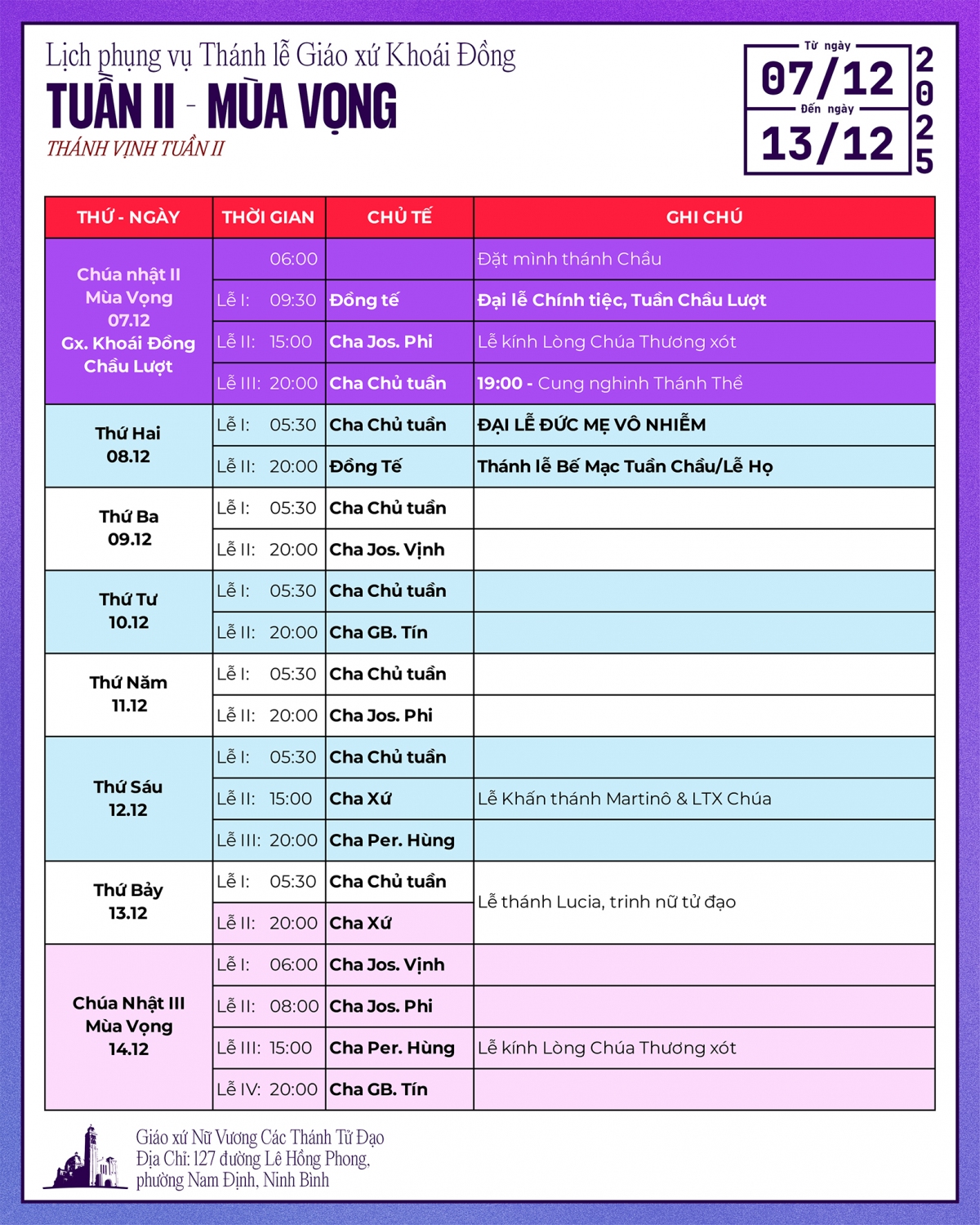 Lịch phụng vụ Thánh lễ Giáo xứ Khoái Đồng
TUẦN II - MÙA VỌNG
THÁNH VỊNH TUẦN II

Từ ngày
07/12
Đến ngày
13/12
2025

| THỨ - NGÀY | THỜI GIAN | CHỦ TẾ | GHI CHÚ |
|---|---|---|---|
| Chúa nhật II Mùa Vọng 07.12 Gx. Khoái Đồng Chầu Lượt | 06:00 | | Đặt mình thánh Chầu |
| | Lễ I: 09:30 | Đồng tế | Đại lễ Chính tiệc, Tuần Chầu Lượt |
| | Lễ II: 15:00 | Cha Jos. Phi | Lễ kính Lòng Chúa Thương xót |
| | Lễ III: 20:00 | Cha Chủ tuần | 19:00 - Cung nghinh Thánh Thể |
| Thứ Hai 08.12 | Lễ I: 05:30 | Cha Chủ tuần | ĐẠI LỄ ĐỨC MẸ VÔ NHIỄM |
| | Lễ II: 20:00 | Đồng Tế | Thánh lễ Bế Mạc Tuần Chầu/Lễ Họ |
| Thứ Ba 09.12 | Lễ I: 05:30 | Cha Chủ tuần | |
| | Lễ II: 20:00 | Cha Jos. Vịnh | |
| Thứ Tư 10.12 | Lễ I: 05:30 | Cha Chủ tuần | |
| | Lễ II: 20:00 | Cha GB. Tín | |
| Thứ Năm 11.12 | Lễ I: 05:30 | Cha Chủ tuần | |
| | Lễ II: 20:00 | Cha Jos. Phi | |
| Thứ Sáu 12.12 | Lễ I: 05:30 | Cha Chủ tuần | |
| | Lễ II: 15:00 | Cha Xứ | Lễ Khấn thánh Martinô & LTX Chúa |
| | Lễ III: 20:00 | Cha Per. Hùng | |
| Thứ Bảy 13.12 | Lễ I: 05:30 | Cha Chủ tuần | Lễ thánh Lucia, trinh nữ tử đạo |
| | Lễ II: 20:00 | Cha Xứ | |
| Chúa Nhật III Mùa Vọng 14.12 | Lễ I: 06:00 | Cha Jos. Vịnh | |
| | Lễ II: 08:00 | Cha Jos. Phi | |
| | Lễ III: 15:00 | Cha Per. Hùng | Lễ kính Lòng Chúa Thương xót |
| | Lễ IV: 20:00 | Cha GB. Tín | |

Giáo xứ Nữ Vương Các Thánh Tử Đạo
Địa Chỉ: 127 đường Lê Hồng Phong,
phường Nam Định, Ninh Bình